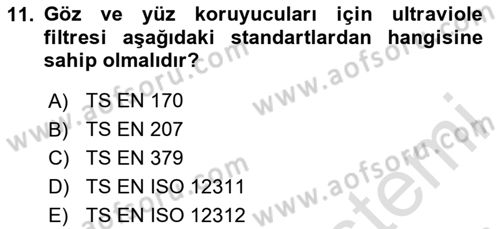 11. Göz ve yüz koruyucuları için ultraviole filtresi aşağıdaki standartlardan hangisine sahip olmalıdır?

A) TS EN 170
B) TS EN 207
C) TS EN 379
D) TS EN ISO 12311
E) TS EN ISO 12312

www.aofsoru.com
www.aofsoru.com
www.aofsoru.com
www.aofsoru.com